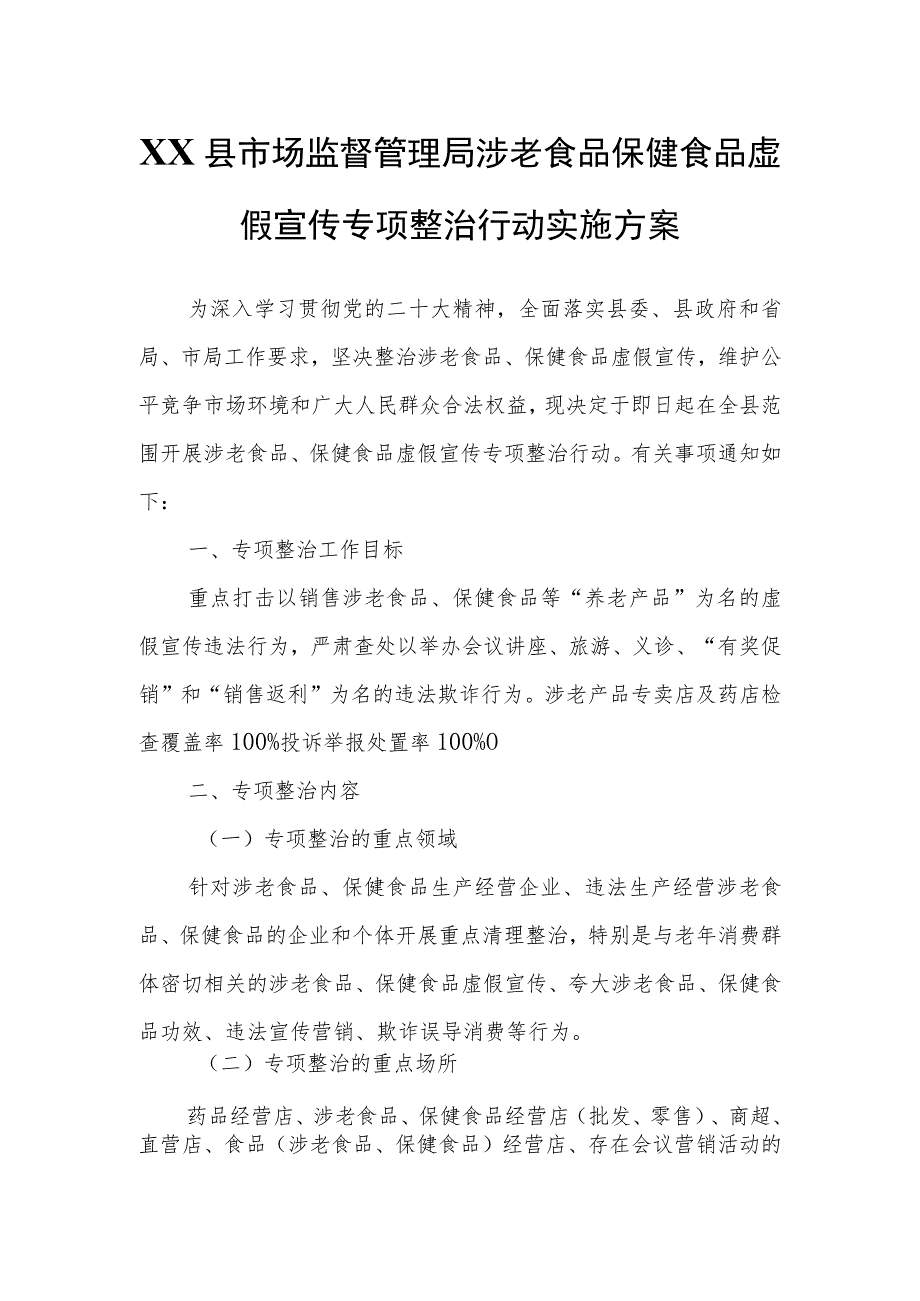 XX县市场监督管理局涉老食品保健食品虚假宣传专项整治行动实施方案

为深入学习贯彻党的二十大精神，全面落实县委、县政府和省局、市局工作要求，坚决整治涉老食品、保健食品虚假宣传，维护公平竞争市场环境和广大人民群众合法权益，现决定于即日起在全县范围开展涉老食品、保健食品虚假宣传专项整治行动。有关事项通知如下：

一、专项整治工作目标

重点打击以销售涉老食品、保健食品等“养老产品”为名的虚假宣传违法行为，严肃查处以举办会议讲座、旅游、义诊、“有奖促销”和“销售返利”为名的违法欺诈行为。涉老产品专卖店及药店检查覆盖率100%投诉举报处置率100%0

二、专项整治内容

（一）专项整治的重点领域

针对涉老食品、保健食品生产经营企业、违法生产经营涉老食品、保健食品的企业和个体开展重点清理整治，特别是与老年消费群体密切相关的涉老食品、保健食品虚假宣传、夸大涉老食品、保健食品功效、违法宣传营销、欺诈误导消费等行为。

（二）专项整治的重点场所

药品经营店、涉老食品、保健食品经营店（批发、零售）、商超、直营店、食品（涉老食品、保健食品）经营店、存在会议营销活动的